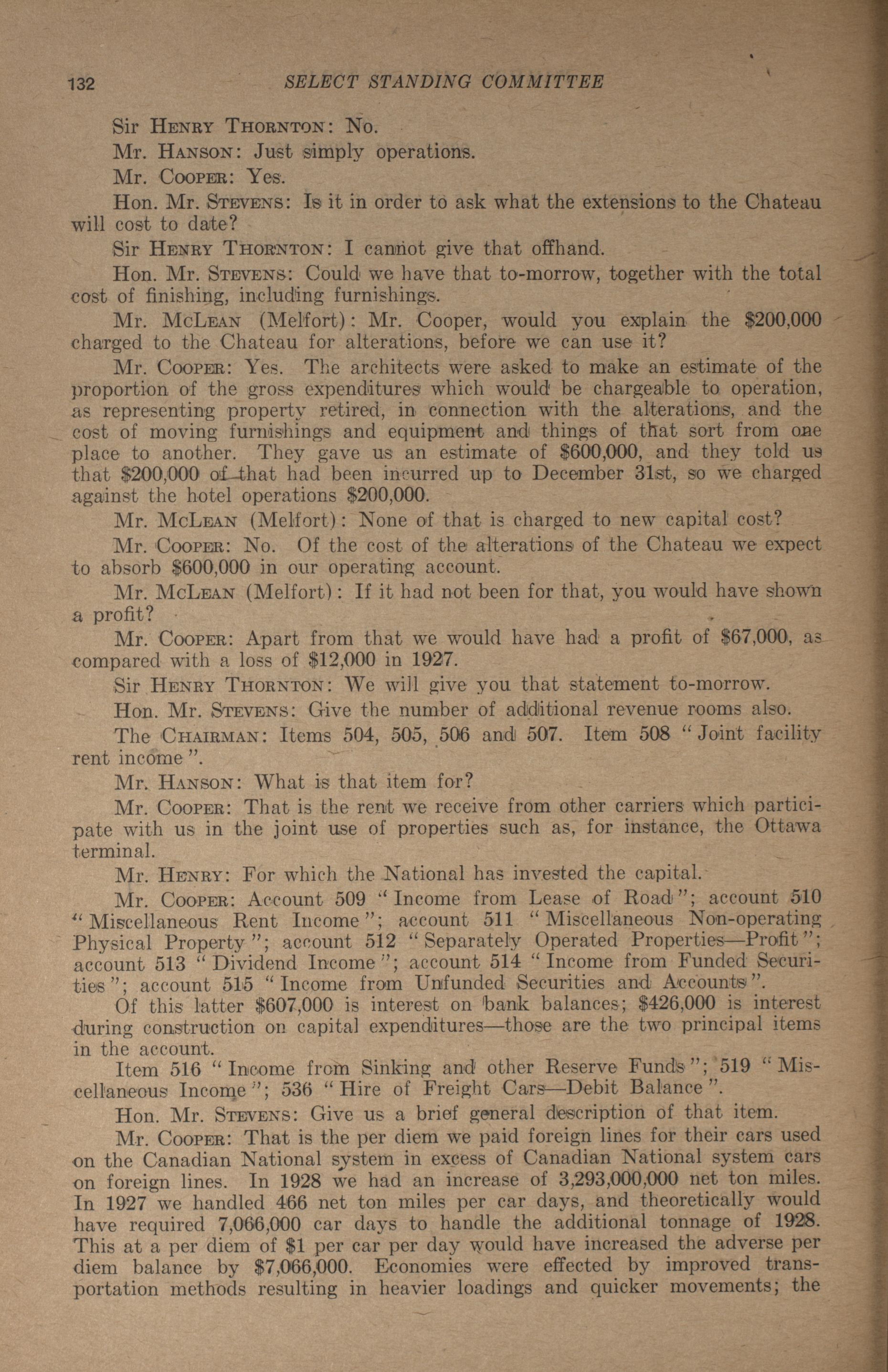 132 SELECT STANDING COMMITTEE

Sir Henry Thornton: No.

Mr. Hanson: Just simply operations.

Mr. Cooper: Yes.

Hon. Mr. Stevens: Is it in order to ask what the extensions to the Chateau will cost to date?

Sir Henry Thornton: I cannot give that offhand.

Hon. Mr. Stevens: Could we have that to-morrow, together with the total cost of finishing, including furnishings.

Mr. McLean (Melfort): Mr. Cooper, would you explain the $200,000 charged to the Chateau for alterations, before we can use it?

Mr. Cooper: Yes. The architects were asked to make an estimate of the proportion of the gross expenditures which would be chargeable to operation, as representing property retired, in connection with the alterations, and the cost of moving furnishings and equipment and things of that sort from one place to another. They gave us an estimate of $600,000, and they told us that $200,000 of that had been incurred up to December 31st, so we charged against the hotel operations $200,000.

Mr. McLean (Melfort): None of that is charged to new capital cost?

Mr. Cooper: No. Of the cost of the alterations of the Chateau we expect to absorb $600,000 in our operating account.

Mr. McLean (Melfort): If it had not been for that, you would have shown a profit?

Mr. Cooper: Apart from that we would have had a profit of $67,000, as compared with a loss of $12,000 in 1927.

Sir Henry Thornton: We will give you that statement to-morrow.

Hon. Mr. Stevens: Give the number of additional revenue rooms also.

The Chairman: Items 504, 505, 506 and 507. Item 508 "Joint facility rent income".

Mr. Hanson: What is that item for?

Mr. Cooper: That is the rent we receive from other carriers which participate with us in the joint use of properties such as, for instance, the Ottawa terminal.

Mr. Henry: For which the National has invested the capital.

Mr. Cooper: Account 509 "Income from Lease of Road"; account 510 "Miscellaneous Rent Income"; account 511 "Miscellaneous Non-operating Physical Property"; account 512 "Separately Operated Properties—Profit"; account 513 "Dividend Income"; account 514 "Income from Funded Securities"; account 515 "Income from Unfunded Securities and Accounts".

Of this latter $607,000 is interest on bank balances; $426,000 is interest during construction on capital expenditures—those are the two principal items in the account.

Item 516 "Income from Sinking and other Reserve Funds"; 519 "Miscellaneous Income"; 536 "Hire of Freight Cars—Debit Balance".

Hon. Mr. Stevens: Give us a brief general description of that item.

Mr. Cooper: That is the per diem we paid foreign lines for their cars used on the Canadian National system in excess of Canadian National system cars on foreign lines. In 1928 we had an increase of 3,293,000,000 net ton miles. In 1927 we handled 466 net ton miles per car days, and theoretically would have required 7,066,000 car days to handle the additional tonnage of 1928. This at a per diem of $1 per car per day would have increased the adverse per diem balance by $7,066,000. Economies were effected by improved transportation methods resulting in heavier loadings and quicker movements; the